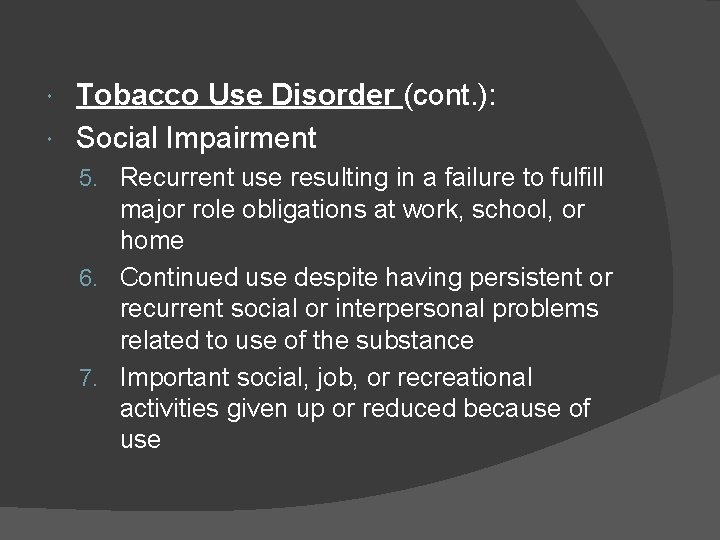 Tobacco Use Disorder (cont.):

Social Impairment

5. Recurrent use resulting in a failure to fulfill major role obligations at work, school, or home
6. Continued use despite having persistent or recurrent social or interpersonal problems related to use of the substance
7. Important social, job, or recreational activities given up or reduced because of use